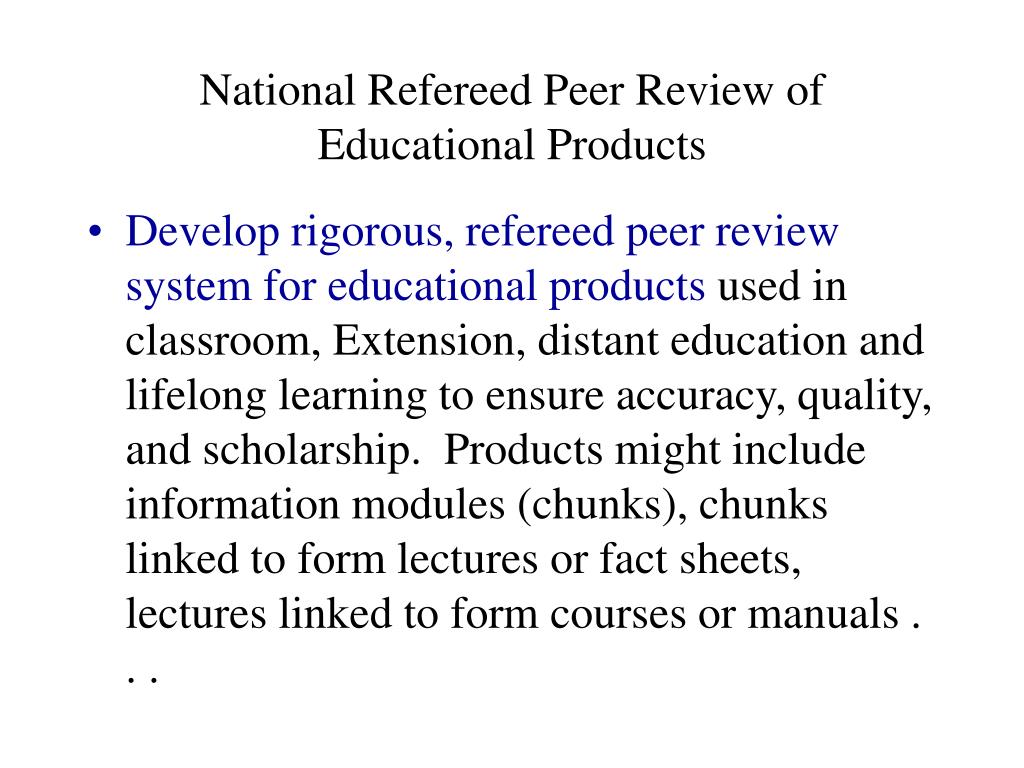 National Refereed Peer Review of Educational Products

• Develop rigorous, refereed peer review system for educational products used in classroom, Extension, distant education and lifelong learning to ensure accuracy, quality, and scholarship. Products might include information modules (chunks), chunks linked to form lectures or fact sheets, lectures linked to form courses or manuals . . .